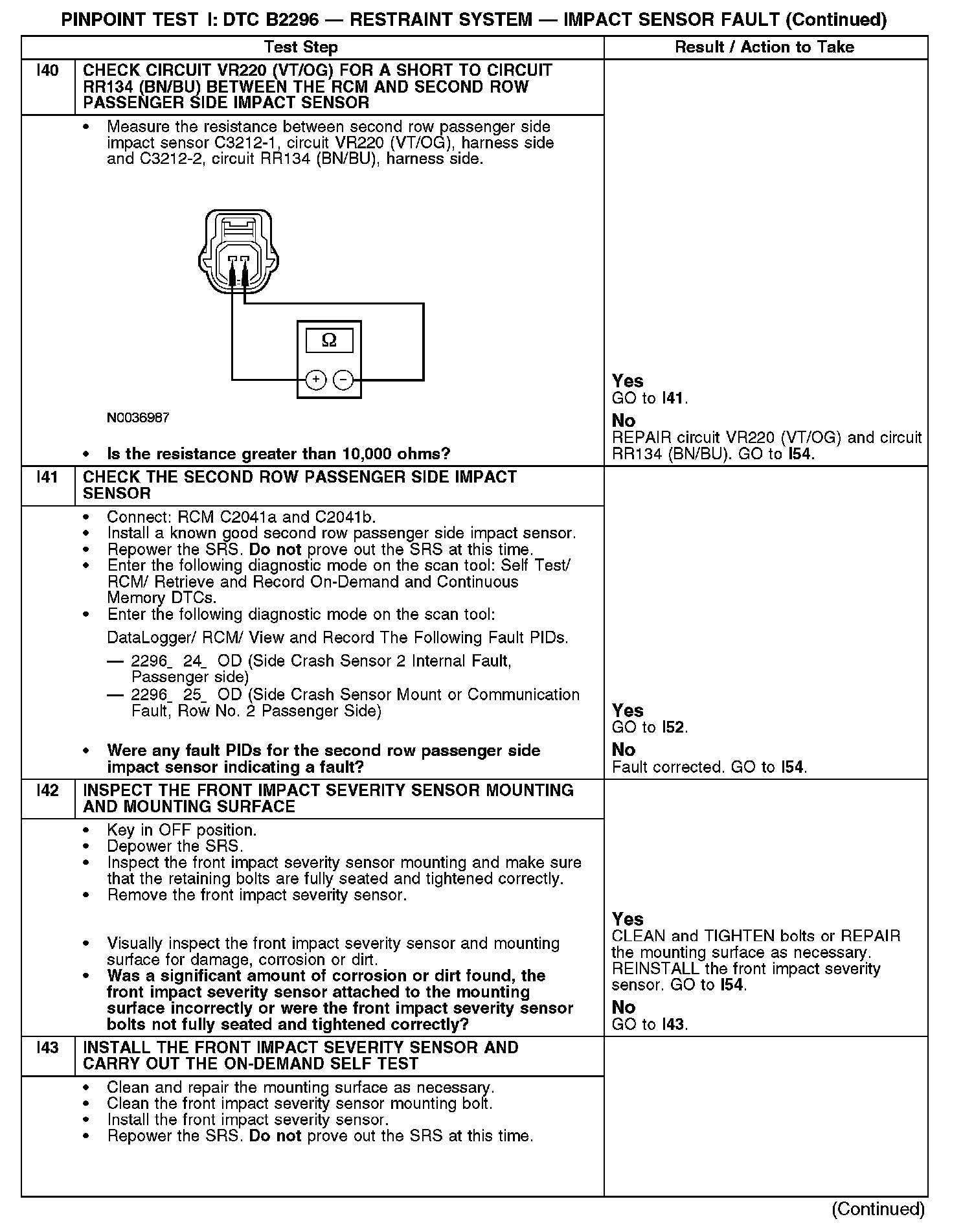 PINPOINT TEST I: DTC B2296 — RESTRAINT SYSTEM — IMPACT SENSOR FAULT (Continued)

| | Test Step | Result / Action to Take |
|---|---|---|
| I40 | CHECK CIRCUIT VR220 (VT/OG) FOR A SHORT TO CIRCUIT RR134 (BN/BU) BETWEEN THE RCM AND SECOND ROW PASSENGER SIDE IMPACT SENSOR | |
| | • Measure the resistance between second row passenger side impact sensor C3212-1, circuit VR220 (VT/OG), harness side and C3212-2, circuit RR134 (BN/BU), harness side. Ω + − N0036987 • Is the resistance greater than 10,000 ohms? | Yes GO to I41. No REPAIR circuit VR220 (VT/OG) and circuit RR134 (BN/BU). GO to I54. |
| I41 | CHECK THE SECOND ROW PASSENGER SIDE IMPACT SENSOR | |
| | • Connect: RCM C2041a and C2041b. • Install a known good second row passenger side impact sensor. • Repower the SRS. Do not prove out the SRS at this time. • Enter the following diagnostic mode on the scan tool: Self Test/ RCM/ Retrieve and Record On-Demand and Continuous Memory DTCs. • Enter the following diagnostic mode on the scan tool: DataLogger/ RCM/ View and Record The Following Fault PIDs. — 2296_ 24_ OD (Side Crash Sensor 2 Internal Fault, Passenger side) — 2296_ 25_ OD (Side Crash Sensor Mount or Communication Fault, Row No. 2 Passenger Side) • Were any fault PIDs for the second row passenger side impact sensor indicating a fault? | Yes GO to I52. No Fault corrected. GO to I54. |
| I42 | INSPECT THE FRONT IMPACT SEVERITY SENSOR MOUNTING AND MOUNTING SURFACE | |
| | • Key in OFF position. • Depower the SRS. • Inspect the front impact severity sensor mounting and make sure that the retaining bolts are fully seated and tightened correctly. • Remove the front impact severity sensor. • Visually inspect the front impact severity sensor and mounting surface for damage, corrosion or dirt. • Was a significant amount of corrosion or dirt found, the front impact severity sensor attached to the mounting surface incorrectly or were the front impact severity sensor bolts not fully seated and tightened correctly? | Yes CLEAN and TIGHTEN bolts or REPAIR the mounting surface as necessary. REINSTALL the front impact severity sensor. GO to I54. No GO to I43. |
| I43 | INSTALL THE FRONT IMPACT SEVERITY SENSOR AND CARRY OUT THE ON-DEMAND SELF TEST | |
| | • Clean and repair the mounting surface as necessary. • Clean the front impact severity sensor mounting bolt. • Install the front impact severity sensor. • Repower the SRS. Do not prove out the SRS at this time. | |

(Continued)